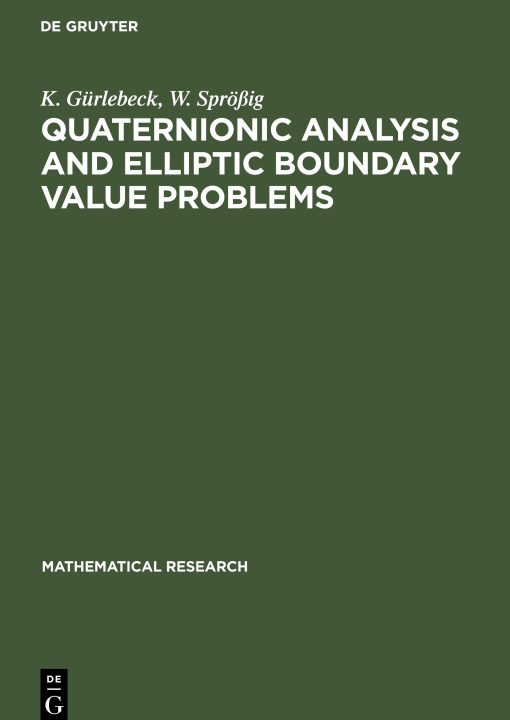 DE GRUYTER

K. Gürlebeck, W. Sprößig

QUATERNIONIC ANALYSIS AND ELLIPTIC BOUNDARY VALUE PROBLEMS

MATHEMATICAL RESEARCH

DE G